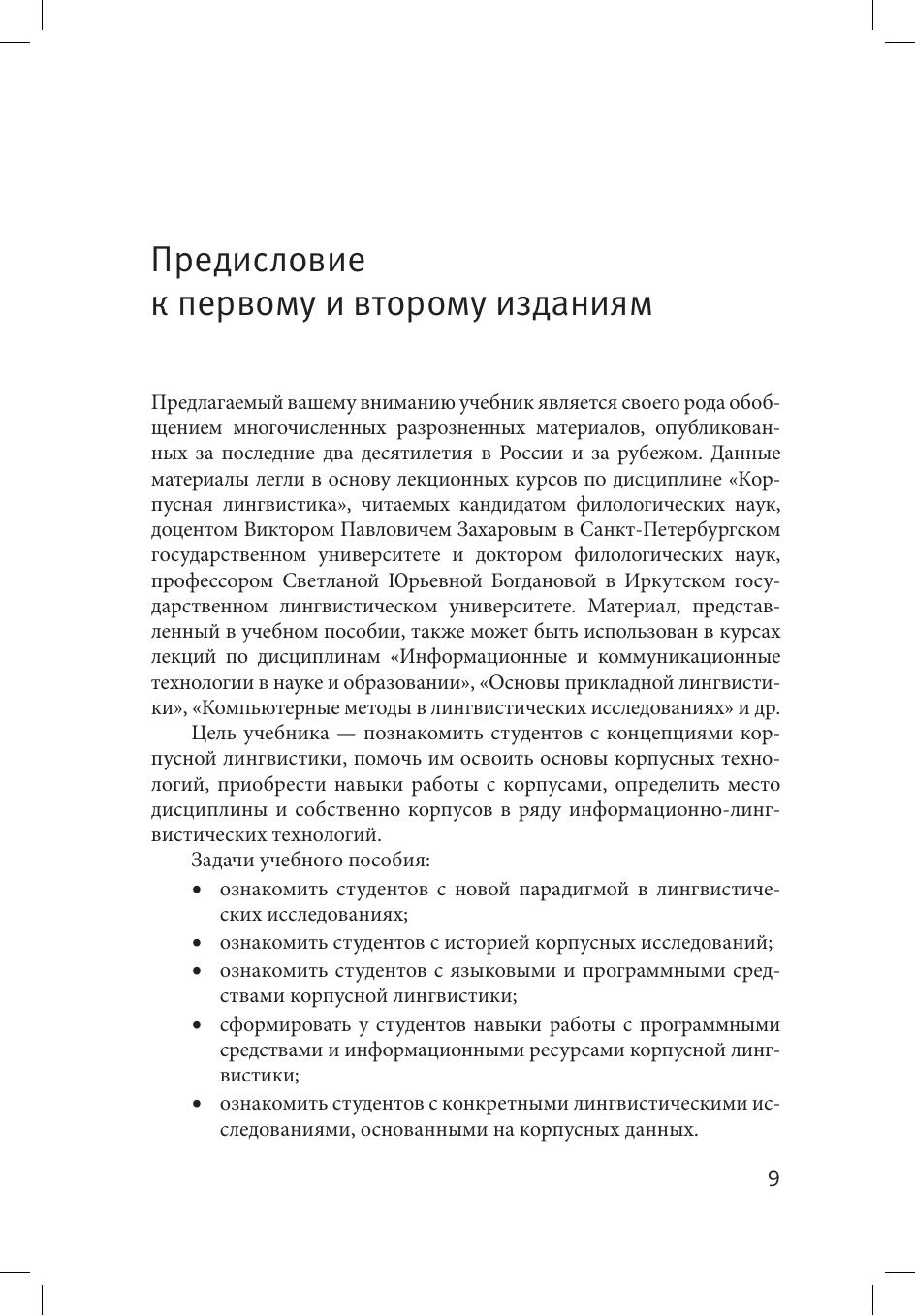 Предисловие
к первому и второму изданиям

Предлагаемый вашему вниманию учебник является своего рода обобщением многочисленных разрозненных материалов, опубликованных за последние два десятилетия в России и за рубежом. Данные материалы легли в основу лекционных курсов по дисциплине «Корпусная лингвистика», читаемых кандидатом филологических наук, доцентом Виктором Павловичем Захаровым в Санкт-Петербургском государственном университете и доктором филологических наук, профессором Светланой Юрьевной Богдановой в Иркутском государственном лингвистическом университете. Материал, представленный в учебном пособии, также может быть использован в курсах лекций по дисциплинам «Информационные и коммуникационные технологии в науке и образовании», «Основы прикладной лингвистики», «Компьютерные методы в лингвистических исследованиях» и др.

Цель учебника — познакомить студентов с концепциями корпусной лингвистики, помочь им освоить основы корпусных технологий, приобрести навыки работы с корпусами, определить место дисциплины и собственно корпусов в ряду информационно-лингвистических технологий.

Задачи учебного пособия:

• ознакомить студентов с новой парадигмой в лингвистических исследованиях;
• ознакомить студентов с историей корпусных исследований;
• ознакомить студентов с языковыми и программными средствами корпусной лингвистики;
• сформировать у студентов навыки работы с программными средствами и информационными ресурсами корпусной лингвистики;
• ознакомить студентов с конкретными лингвистическими исследованиями, основанными на корпусных данных.

9